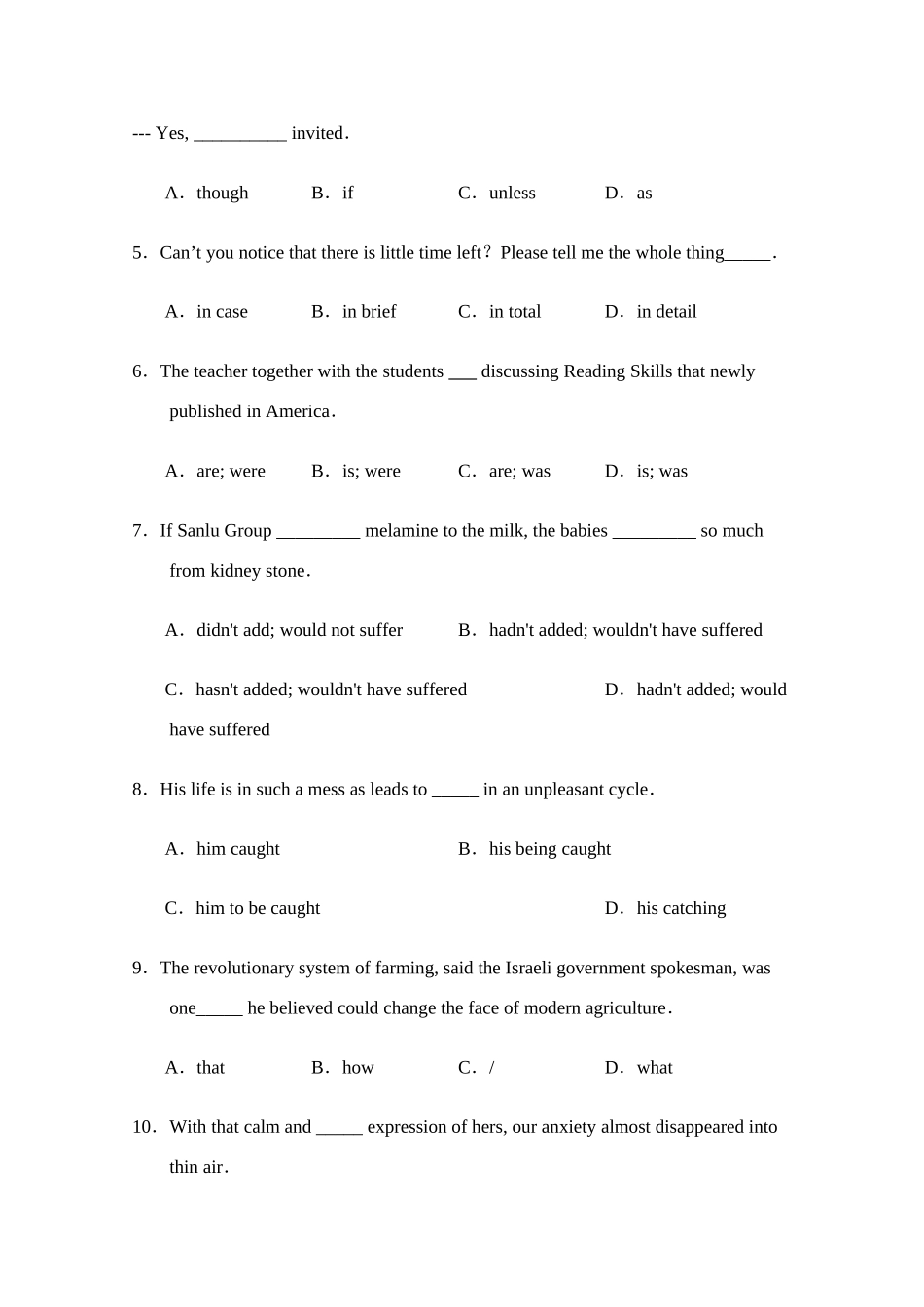 --- Yes, __________ invited.

A. though B. if C. unless D. as

5. Can’t you notice that there is little time left? Please tell me the whole thing_____.

A. in case B. in brief C. in total D. in detail

6. The teacher together with the students ___ discussing Reading Skills that newly published in America.

A. are; were B. is; were C. are; was D. is; was

7. If Sanlu Group _________ melamine to the milk, the babies _________ so much from kidney stone.

A. didn't add; would not suffer B. hadn't added; wouldn't have suffered

C. hasn't added; wouldn't have suffered D. hadn't added; would have suffered

8. His life is in such a mess as leads to _____ in an unpleasant cycle.

A. him caught B. his being caught

C. him to be caught D. his catching

9. The revolutionary system of farming, said the Israeli government spokesman, was one_____ he believed could change the face of modern agriculture.

A. that B. how C. / D. what

10. With that calm and _____ expression of hers, our anxiety almost disappeared into thin air.